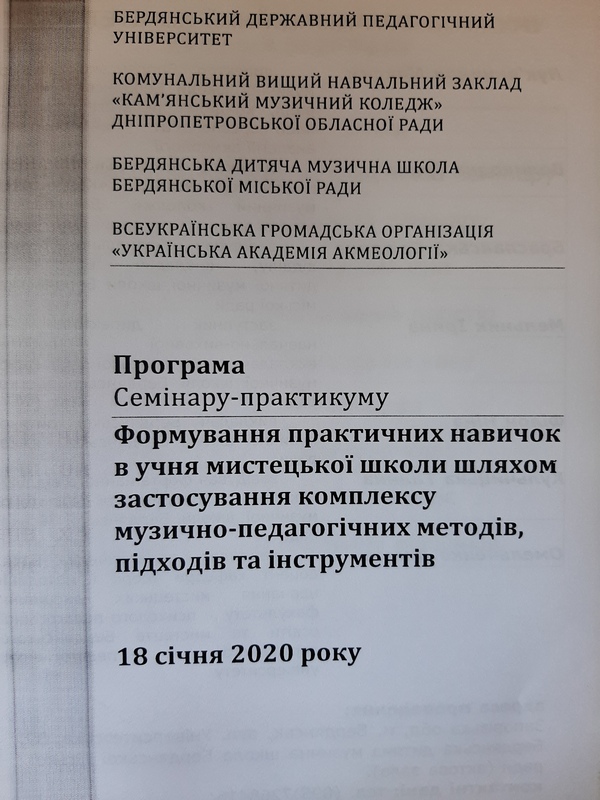 БЕРДЯНСЬКИЙ ДЕРЖАВНИЙ ПЕДАГОГІЧНИЙ УНІВЕРСИТЕТ

КОМУНАЛЬНИЙ ВИЩИЙ НАВЧАЛЬНИЙ ЗАКЛАД «КАМ'ЯНСЬКИЙ МУЗИЧНИЙ КОЛЕДЖ» ДНІПРОПЕТРОВСЬКОЇ ОБЛАСНОЇ РАДИ

БЕРДЯНСЬКА ДИТЯЧА МУЗИЧНА ШКОЛА БЕРДЯНСЬКОЇ МІСЬКОЇ РАДИ

ВСЕУКРАЇНСЬКА ГРОМАДСЬКА ОРГАНІЗАЦІЯ «УКРАЇНСЬКА АКАДЕМІЯ АКМЕОЛОГІЇ»

Програма
Семінару-практикуму

Формування практичних навичок в учня мистецької школи шляхом застосування комплексу музично-педагогічних методів, підходів та інструментів

18 січня 2020 року